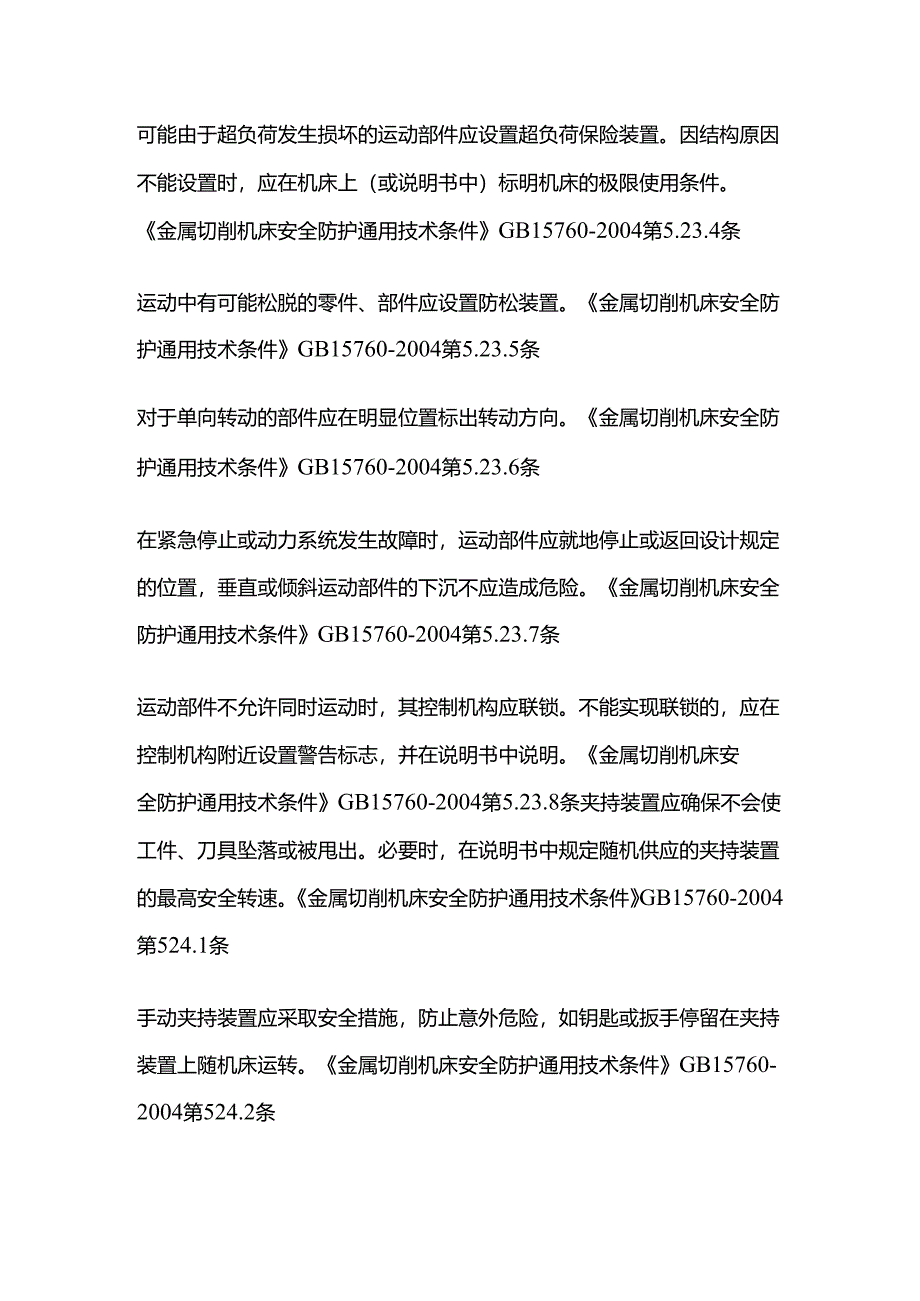 可能由于超负荷发生损坏的运动部件应设置超负荷保险装置。因结构原因不能设置时，应在机床上（或说明书中）标明机床的极限使用条件。《金属切削机床安全防护通用技术条件》GB15760-2004第5.23.4条

运动中有可能松脱的零件、部件应设置防松装置。《金属切削机床安全防护通用技术条件》GB15760-2004第5.23.5条

对于单向转动的部件应在明显位置标出转动方向。《金属切削机床安全防护通用技术条件》GB15760-2004第5.23.6条

在紧急停止或动力系统发生故障时，运动部件应就地停止或返回设计规定的位置，垂直或倾斜运动部件的下沉不应造成危险。《金属切削机床安全防护通用技术条件》GB15760-2004第5.23.7条

运动部件不允许同时运动时，其控制机构应联锁。不能实现联锁的，应在控制机构附近设置警告标志，并在说明书中说明。《金属切削机床安全防护通用技术条件》GB15760-2004第5.23.8条夹持装置应确保不会使工件、刀具坠落或被甩出。必要时，在说明书中规定随机供应的夹持装置的最高安全转速。《金属切削机床安全防护通用技术条件》GB15760-2004第524.1条

手动夹持装置应采取安全措施，防止意外危险，如钥匙或扳手停留在夹持装置上随机床运转。《金属切削机床安全防护通用技术条件》GB15760-2004第524.2条